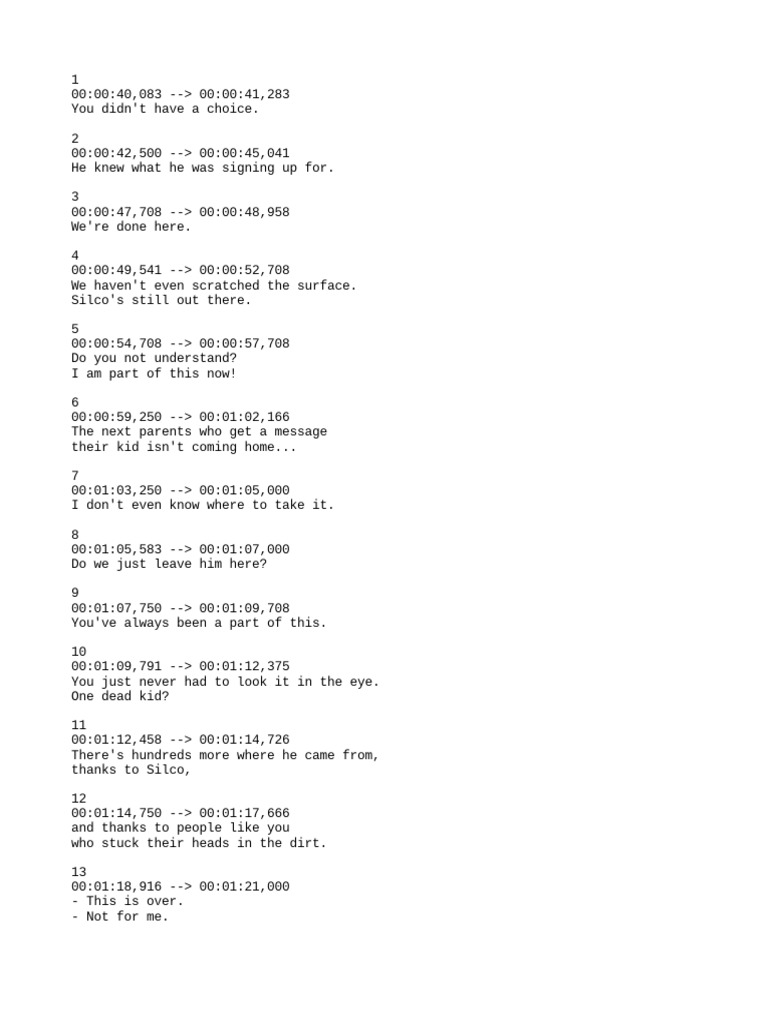 1
00:00:40,083 --> 00:00:41,283
You didn't have a choice.

2
00:00:42,500 --> 00:00:45,041
He knew what he was signing up for.

3
00:00:47,708 --> 00:00:48,958
We're done here.

4
00:00:49,541 --> 00:00:52,708
We haven't even scratched the surface.
Silco's still out there.

5
00:00:54,708 --> 00:00:57,708
Do you not understand?
I am part of this now!

6
00:00:59,250 --> 00:01:02,166
The next parents who get a message
their kid isn't coming home...

7
00:01:03,250 --> 00:01:05,000
I don't even know where to take it.

8
00:01:05,583 --> 00:01:07,000
Do we just leave him here?

9
00:01:07,750 --> 00:01:09,708
You've always been a part of this.

10
00:01:09,791 --> 00:01:12,375
You just never had to look it in the eye.
One dead kid?

11
00:01:12,458 --> 00:01:14,726
There's hundreds more where he came from,
thanks to Silco,

12
00:01:14,750 --> 00:01:17,666
and thanks to people like you
who stuck their heads in the dirt.

13
00:01:18,916 --> 00:01:21,000
- This is over.
- Not for me.